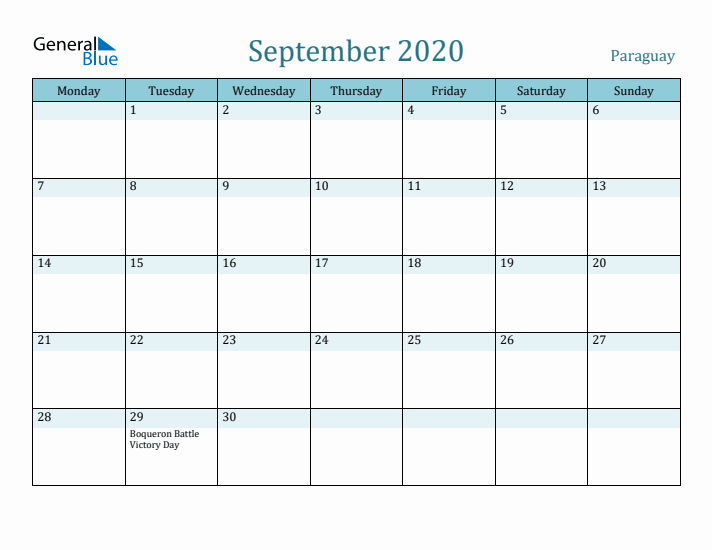 General Blue

September 2020

Paraguay

| Monday | Tuesday | Wednesday | Thursday | Friday | Saturday | Sunday |
|---|---|---|---|---|---|---|
| | 1 | 2 | 3 | 4 | 5 | 6 |
| 7 | 8 | 9 | 10 | 11 | 12 | 13 |
| 14 | 15 | 16 | 17 | 18 | 19 | 20 |
| 21 | 22 | 23 | 24 | 25 | 26 | 27 |
| 28 | 29 Boqueron Battle Victory Day | 30 | | | | |